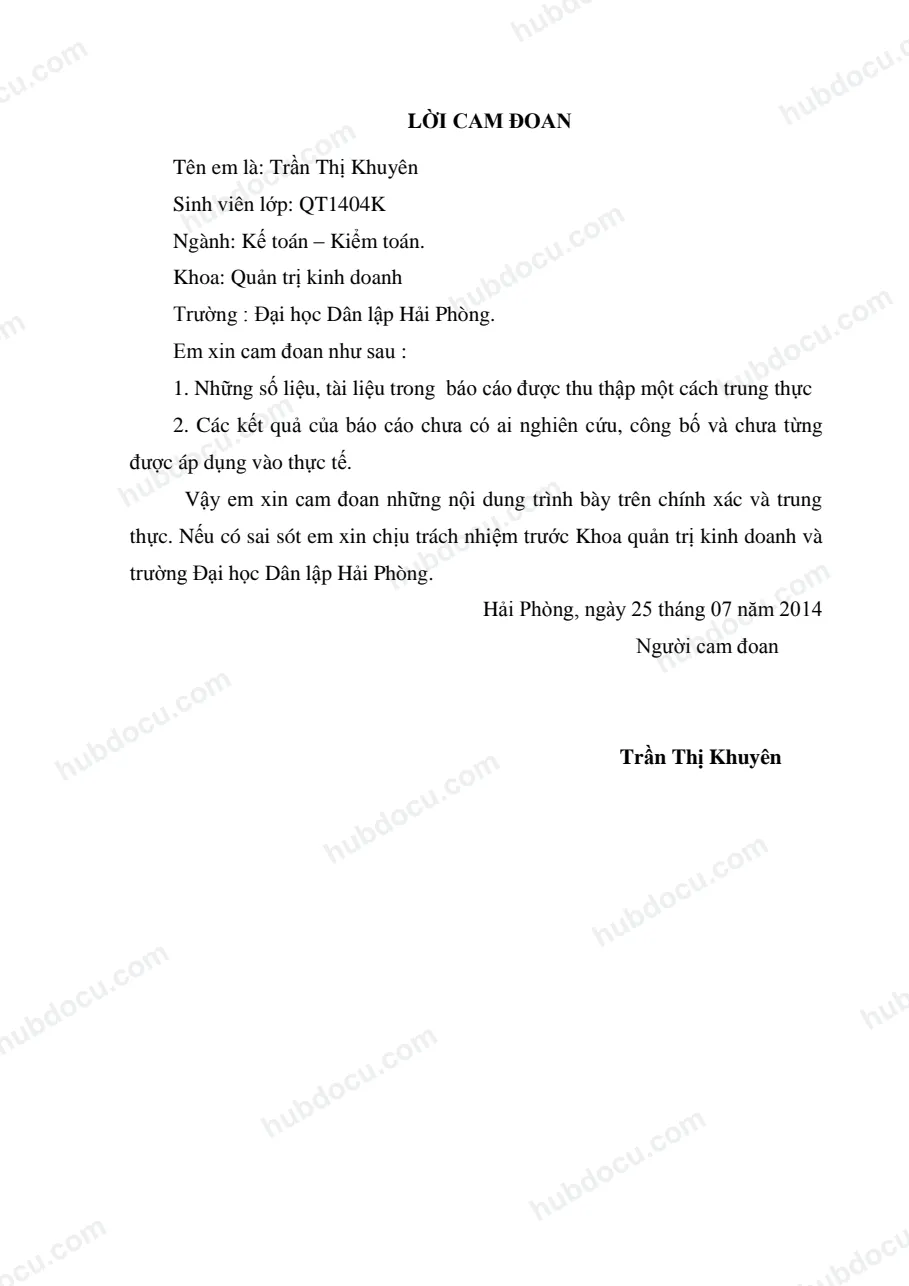 LỜI CAM ĐOAN

Tên em là: Trần Thị Khuyên

Sinh viên lớp: QT1404K

Ngành: Kế toán – Kiểm toán.

Khoa: Quản trị kinh doanh

Trường : Đại học Dân lập Hải Phòng.

Em xin cam đoan như sau :

1. Những số liệu, tài liệu trong báo cáo được thu thập một cách trung thực

2. Các kết quả của báo cáo chưa có ai nghiên cứu, công bố và chưa từng được áp dụng vào thực tế.

Vậy em xin cam đoan những nội dung trình bày trên chính xác và trung thực. Nếu có sai sót em xin chịu trách nhiệm trước Khoa quản trị kinh doanh và trường Đại học Dân lập Hải Phòng.

Hải Phòng, ngày 25 tháng 07 năm 2014

Người cam đoan

Trần Thị Khuyên

hubdocu.com